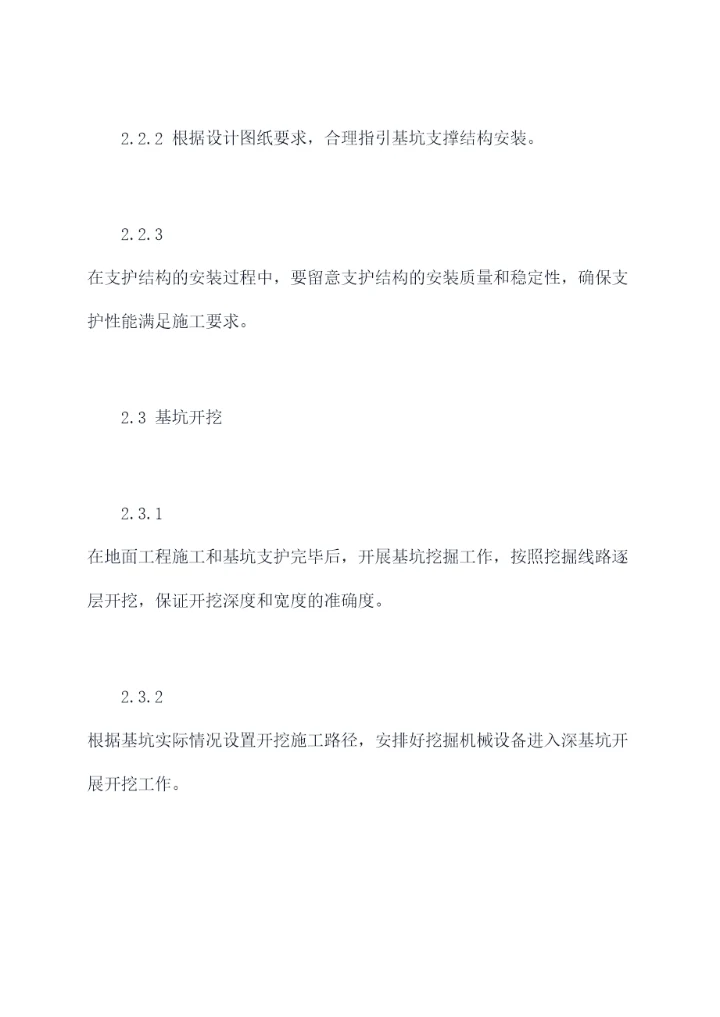 2.2.2 根据设计图纸要求，合理指引基坑支撑结构安装。

2.2.3

在支护结构的安装过程中，要留意支护结构的安装质量和稳定性，确保支护性能满足施工要求。

2.3 基坑开挖

2.3.1

在地面工程施工和基坑支护完毕后，开展基坑挖掘工作，按照挖掘线路逐层开挖，保证开挖深度和宽度的准确度。

2.3.2

根据基坑实际情况设置开挖施工路径，安排好挖掘机械设备进入深基坑开展开挖工作。